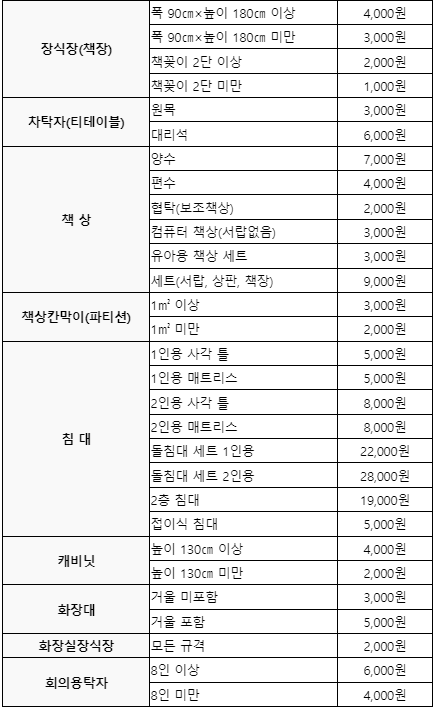 | | | |
|---|---|---|
| 장식장(책장) | 폭 90㎝×높이 180㎝ 이상 | 4,000원 |
| | 폭 90㎝×높이 180㎝ 미만 | 3,000원 |
| | 책꽂이 2단 이상 | 2,000원 |
| | 책꽂이 2단 미만 | 1,000원 |
| 차탁자(티테이블) | 원목 | 3,000원 |
| | 대리석 | 6,000원 |
| 책 상 | 양수 | 7,000원 |
| | 편수 | 4,000원 |
| | 협탁(보조책상) | 2,000원 |
| | 컴퓨터 책상(서랍없음) | 3,000원 |
| | 유아용 책상 세트 | 3,000원 |
| | 세트(서랍, 상판, 책장) | 9,000원 |
| 책상칸막이(파티션) | 1㎡ 이상 | 3,000원 |
| | 1㎡ 미만 | 2,000원 |
| 침 대 | 1인용 사각 틀 | 5,000원 |
| | 1인용 매트리스 | 5,000원 |
| | 2인용 사각 틀 | 8,000원 |
| | 2인용 매트리스 | 8,000원 |
| | 돌침대 세트 1인용 | 22,000원 |
| | 돌침대 세트 2인용 | 28,000원 |
| | 2층 침대 | 19,000원 |
| | 접이식 침대 | 5,000원 |
| 캐비닛 | 높이 130㎝ 이상 | 4,000원 |
| | 높이 130㎝ 미만 | 2,000원 |
| 화장대 | 거울 미포함 | 3,000원 |
| | 거울 포함 | 5,000원 |
| 화장실장식장 | 모든 규격 | 2,000원 |
| 회의용탁자 | 8인 이상 | 6,000원 |
| | 8인 미만 | 4,000원 |